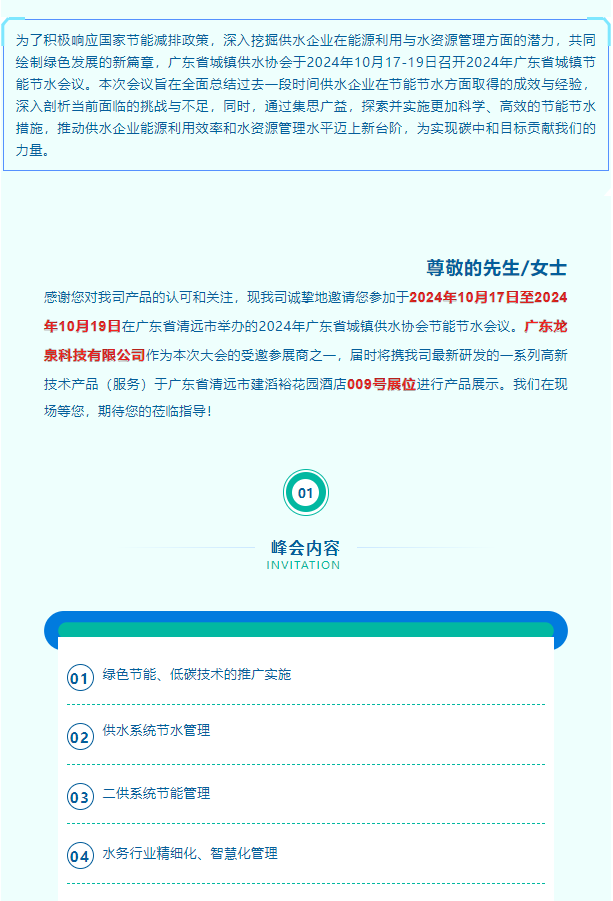 为了积极响应国家节能减排政策，深入挖掘供水企业在能源利用与水资源管理方面的潜力，共同绘制绿色发展的新篇章，广东省城镇供水协会于2024年10月17-19日召开2024年广东省城镇节能节水会议。本次会议旨在全面总结过去一段时间供水企业在节能节水方面取得的成效与经验，深入剖析当前面临的挑战与不足，同时，通过集思广益，探索并实施更加科学、高效的节能节水措施，推动供水企业能源利用效率和水资源管理水平迈上新台阶，为实现碳中和目标贡献我们的力量。

尊敬的先生/女士

感谢您对我司产品的认可和关注，现我司诚挚地邀请您参加于2024年10月17日至2024年10月19日在广东省清远市举办的2024年广东省城镇供水协会节能节水会议。广东龙泉科技有限公司作为本次大会的受邀参展商之一，届时将携我司最新研发的一系列高新技术产品（服务）于广东省清远市建滔裕花园酒店009号展位进行产品展示。我们在现场等您，期待您的莅临指导！

01

峰会内容
INVITATION

01 绿色节能、低碳技术的推广实施

02 供水系统节水管理

03 二供系统节能管理

04 水务行业精细化、智慧化管理